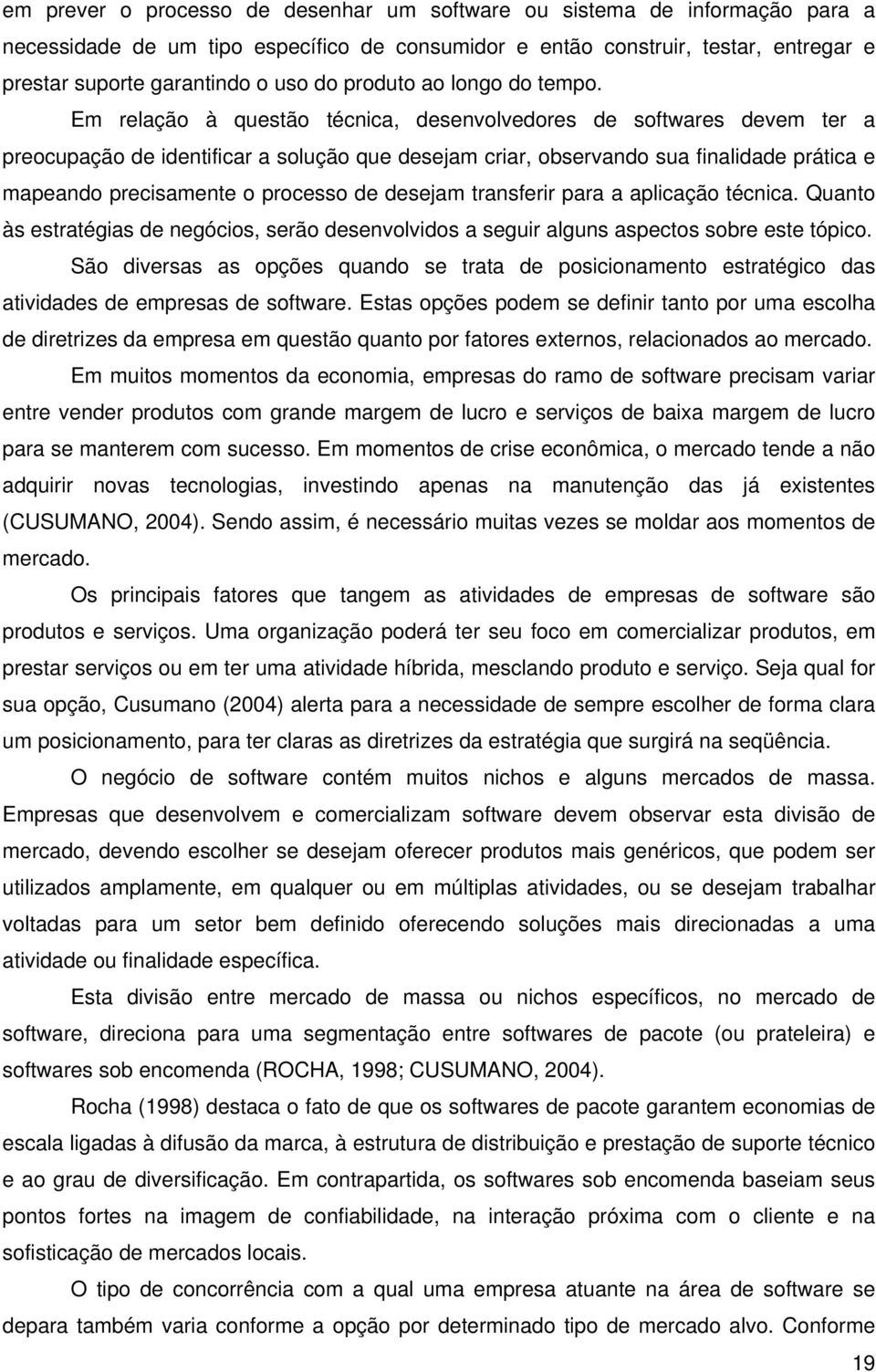 em prever o processo de desenhar um software ou sistema de informação para a necessidade de um tipo específico de consumidor e então construir, testar, entregar e prestar suporte garantindo o uso do produto ao longo do tempo.

Em relação à questão técnica, desenvolvedores de softwares devem ter a preocupação de identificar a solução que desejam criar, observando sua finalidade prática e mapeando precisamente o processo de desejam transferir para a aplicação técnica. Quanto às estratégias de negócios, serão desenvolvidos a seguir alguns aspectos sobre este tópico.

São diversas as opções quando se trata de posicionamento estratégico das atividades de empresas de software. Estas opções podem se definir tanto por uma escolha de diretrizes da empresa em questão quanto por fatores externos, relacionados ao mercado.

Em muitos momentos da economia, empresas do ramo de software precisam variar entre vender produtos com grande margem de lucro e serviços de baixa margem de lucro para se manterem com sucesso. Em momentos de crise econômica, o mercado tende a não adquirir novas tecnologias, investindo apenas na manutenção das já existentes (CUSUMANO, 2004). Sendo assim, é necessário muitas vezes se moldar aos momentos de mercado.

Os principais fatores que tangem as atividades de empresas de software são produtos e serviços. Uma organização poderá ter seu foco em comercializar produtos, em prestar serviços ou em ter uma atividade híbrida, mesclando produto e serviço. Seja qual for sua opção, Cusumano (2004) alerta para a necessidade de sempre escolher de forma clara um posicionamento, para ter claras as diretrizes da estratégia que surgirá na seqüência.

O negócio de software contém muitos nichos e alguns mercados de massa. Empresas que desenvolvem e comercializam software devem observar esta divisão de mercado, devendo escolher se desejam oferecer produtos mais genéricos, que podem ser utilizados amplamente, em qualquer ou em múltiplas atividades, ou se desejam trabalhar voltadas para um setor bem definido oferecendo soluções mais direcionadas a uma atividade ou finalidade específica.

Esta divisão entre mercado de massa ou nichos específicos, no mercado de software, direciona para uma segmentação entre softwares de pacote (ou prateleira) e softwares sob encomenda (ROCHA, 1998; CUSUMANO, 2004).

Rocha (1998) destaca o fato de que os softwares de pacote garantem economias de escala ligadas à difusão da marca, à estrutura de distribuição e prestação de suporte técnico e ao grau de diversificação. Em contrapartida, os softwares sob encomenda baseiam seus pontos fortes na imagem de confiabilidade, na interação próxima com o cliente e na sofisticação de mercados locais.

O tipo de concorrência com a qual uma empresa atuante na área de software se depara também varia conforme a opção por determinado tipo de mercado alvo. Conforme

19